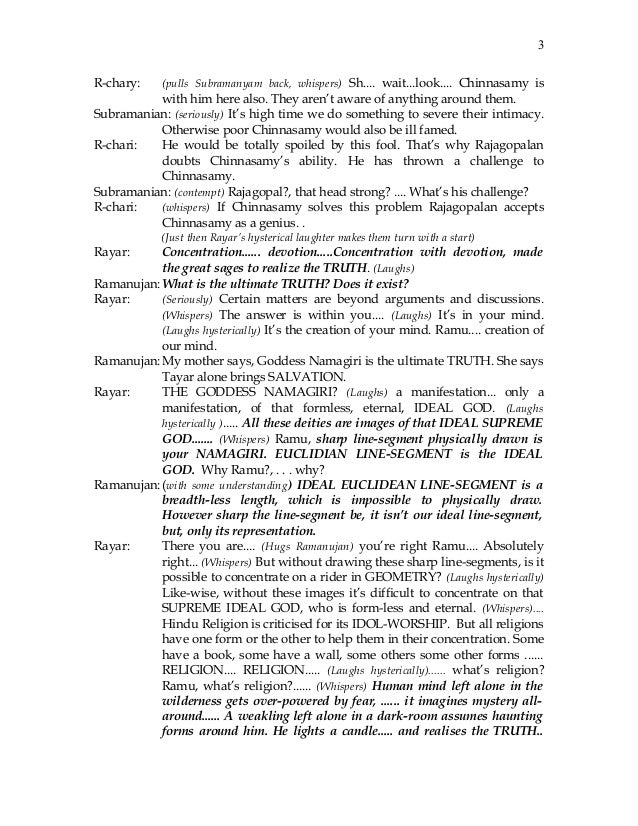 3

R-chary: (pulls Subramanyam back, whispers) Sh.... wait...look.... Chinnasamy is with him here also. They aren't aware of anything around them.

Subramanian: (seriously) It's high time we do something to severe their intimacy. Otherwise poor Chinnasamy would also be ill famed.

R-chari: He would be totally spoiled by this fool. That's why Rajagopalan doubts Chinnasamy's ability. He has thrown a challenge to Chinnasamy.

Subramanian: (contempt) Rajagopal?, that head strong? .... What's his challenge?

R-chari: (whispers) If Chinnasamy solves this problem Rajagopalan accepts Chinnasamy as a genius. .

(Just then Rayar's hysterical laughter makes them turn with a start)

Rayar: Concentration...... devotion.....Concentration with devotion, made the great sages to realize the TRUTH. (Laughs)

Ramanujan: What is the ultimate TRUTH? Does it exist?

Rayar: (Seriously) Certain matters are beyond arguments and discussions. (Whispers) The answer is within you.... (Laughs) It's in your mind. (Laughs hysterically) It's the creation of your mind. Ramu.... creation of our mind.

Ramanujan: My mother says, Goddess Namagiri is the ultimate TRUTH. She says Tayar alone brings SALVATION.

Rayar: THE GODDESS NAMAGIRI? (Laughs) a manifestation... only a manifestation, of that formless, eternal, IDEAL GOD. (Laughs hysterically )..... All these deities are images of that IDEAL SUPREME GOD....... (Whispers) Ramu, sharp line-segment physically drawn is your NAMAGIRI. EUCLIDIAN LINE-SEGMENT is the IDEAL GOD. Why Ramu?, . . . why?

Ramanujan: (with some understanding) IDEAL EUCLIDEAN LINE-SEGMENT is a breadth-less length, which is impossible to physically draw. However sharp the line-segment be, it isn't our ideal line-segment, but, only its representation.

Rayar: There you are.... (Hugs Ramanujan) you're right Ramu.... Absolutely right... (Whispers) But without drawing these sharp line-segments, is it possible to concentrate on a rider in GEOMETRY? (Laughs hysterically) Like-wise, without these images it's difficult to concentrate on that SUPREME IDEAL GOD, who is form-less and eternal. (Whispers).... Hindu Religion is criticised for its IDOL-WORSHIP. But all religions have one form or the other to help them in their concentration. Some have a book, some have a wall, some others some other forms ...... RELIGION.... RELIGION..... (Laughs hysterically)...... what's religion? Ramu, what's religion?...... (Whispers) Human mind left alone in the wilderness gets over-powered by fear, ...... it imagines mystery all-around...... A weakling left alone in a dark-room assumes haunting forms around him. He lights a candle..... and realises the TRUTH..